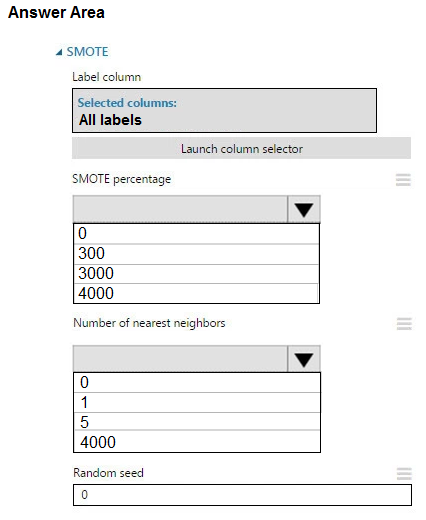 Answer Area

SMOTE

Label column

Selected columns:
All labels

Launch column selector

SMOTE percentage

0
300
3000
4000

Number of nearest neighbors

0
1
5
4000

Random seed

0